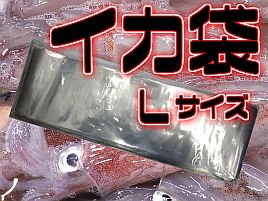 イカ袋
Lサイズ